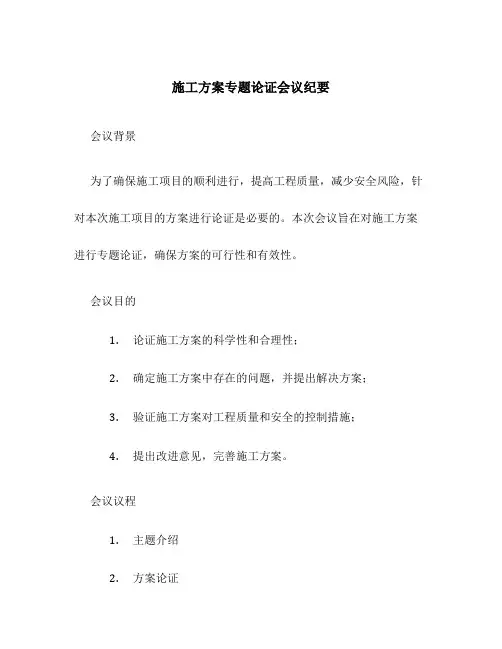 施工方案专题论证会议纪要

会议背景

为了确保施工项目的顺利进行，提高工程质量，减少安全风险，针对本次施工项目的方案进行论证是必要的。本次会议旨在对施工方案进行专题论证，确保方案的可行性和有效性。

会议目的

1. 论证施工方案的科学性和合理性；

2. 确定施工方案中存在的问题，并提出解决方案；

3. 验证施工方案对工程质量和安全的控制措施；

4. 提出改进意见，完善施工方案。

会议议程

1. 主题介绍

2. 方案论证